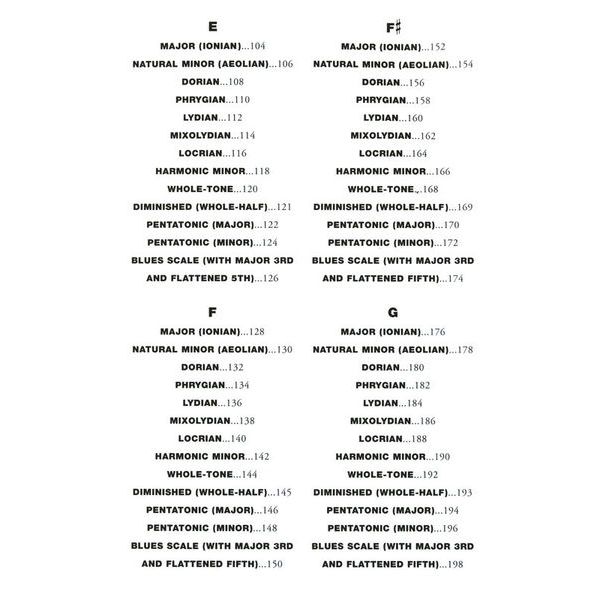 E

MAJOR (IONIAN)...104
NATURAL MINOR (AEOLIAN)...106
DORIAN...108
PHRYGIAN...110
LYDIAN...112
MIXOLYDIAN...114
LOCRIAN...116
HARMONIC MINOR...118
WHOLE-TONE...120
DIMINISHED (WHOLE-HALF)...121
PENTATONIC (MAJOR)...122
PENTATONIC (MINOR)...124
BLUES SCALE (WITH MAJOR 3RD AND FLATTENED 5TH)...126

F

MAJOR (IONIAN)...128
NATURAL MINOR (AEOLIAN)...130
DORIAN...132
PHRYGIAN...134
LYDIAN...136
MIXOLYDIAN...138
LOCRIAN...140
HARMONIC MINOR...142
WHOLE-TONE...144
DIMINISHED (WHOLE-HALF)...145
PENTATONIC (MAJOR)...146
PENTATONIC (MINOR)...148
BLUES SCALE (WITH MAJOR 3RD AND FLATTENED FIFTH)...150

F♯

MAJOR (IONIAN)...152
NATURAL MINOR (AEOLIAN)...154
DORIAN...156
PHRYGIAN...158
LYDIAN...160
MIXOLYDIAN...162
LOCRIAN...164
HARMONIC MINOR...166
WHOLE-TONE...168
DIMINISHED (WHOLE-HALF)...169
PENTATONIC (MAJOR)...170
PENTATONIC (MINOR)...172
BLUES SCALE (WITH MAJOR 3RD AND FLATTENED FIFTH)...174

G

MAJOR (IONIAN)...176
NATURAL MINOR (AEOLIAN)...178
DORIAN...180
PHRYGIAN...182
LYDIAN...184
MIXOLYDIAN...186
LOCRIAN...188
HARMONIC MINOR...190
WHOLE-TONE...192
DIMINISHED (WHOLE-HALF)...193
PENTATONIC (MAJOR)...194
PENTATONIC (MINOR)...196
BLUES SCALE (WITH MAJOR 3RD AND FLATTENED FIFTH)...198